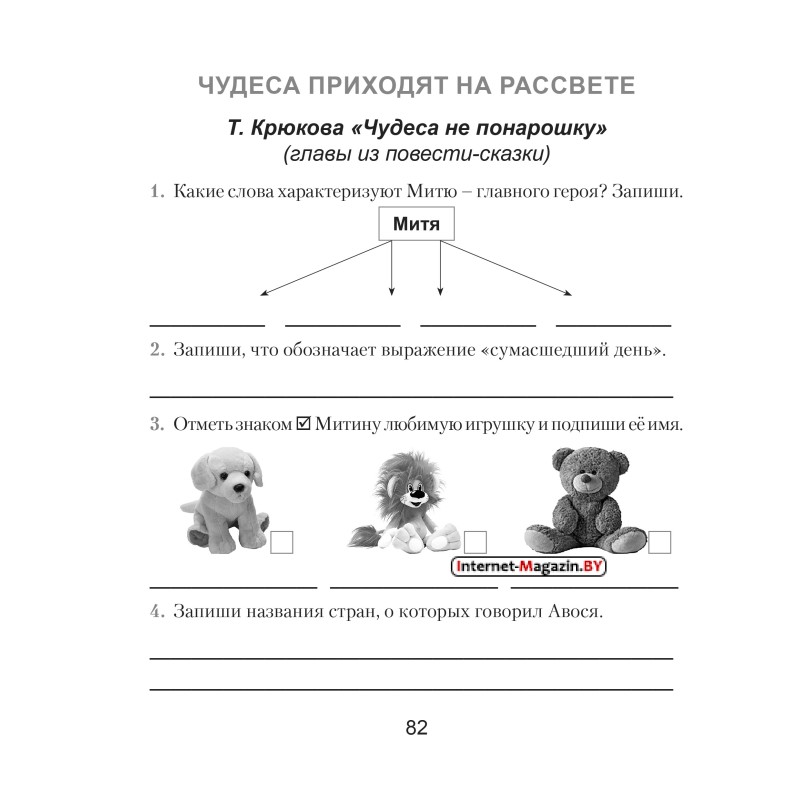 ЧУДЕСА ПРИХОДЯТ НА РАССВЕТЕ

Т. Крюкова «Чудеса не понарошку»
(главы из повести-сказки)

1. Какие слова характеризуют Митю – главного героя? Запиши.

Митя

2. Запиши, что обозначает выражение «сумасшедший день».

3. Отметь знаком ☑ Митину любимую игрушку и подпиши её имя.

Internet-Magazin.BY

4. Запиши названия стран, о которых говорил Авося.

82